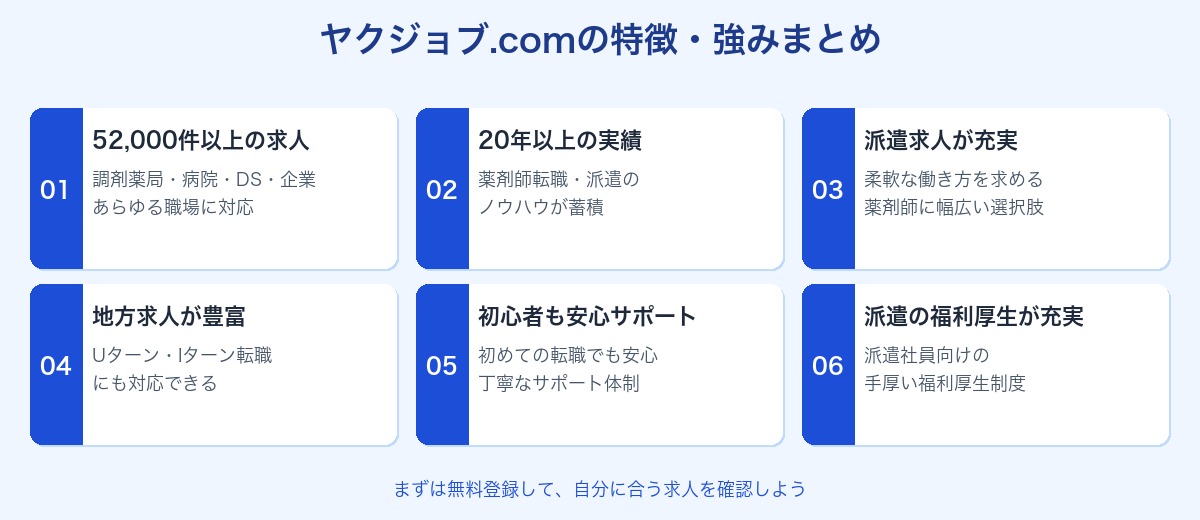 ヤクジョブ.comの特徴・強みまとめ

01
52,000件以上の求人
調剤薬局・病院・DS・企業
あらゆる職場に対応

02
20年以上の実績
薬剤師転職・派遣の
ノウハウが蓄積

03
派遣求人が充実
柔軟な働き方を求める
薬剤師に幅広い選択肢

04
地方求人が豊富
Uターン・Iターン転職
にも対応できる

05
初心者も安心サポート
初めての転職でも安心
丁寧なサポート体制

06
派遣の福利厚生が充実
派遣社員向けの
手厚い福利厚生制度

まずは無料登録して、自分に合う求人を確認しよう